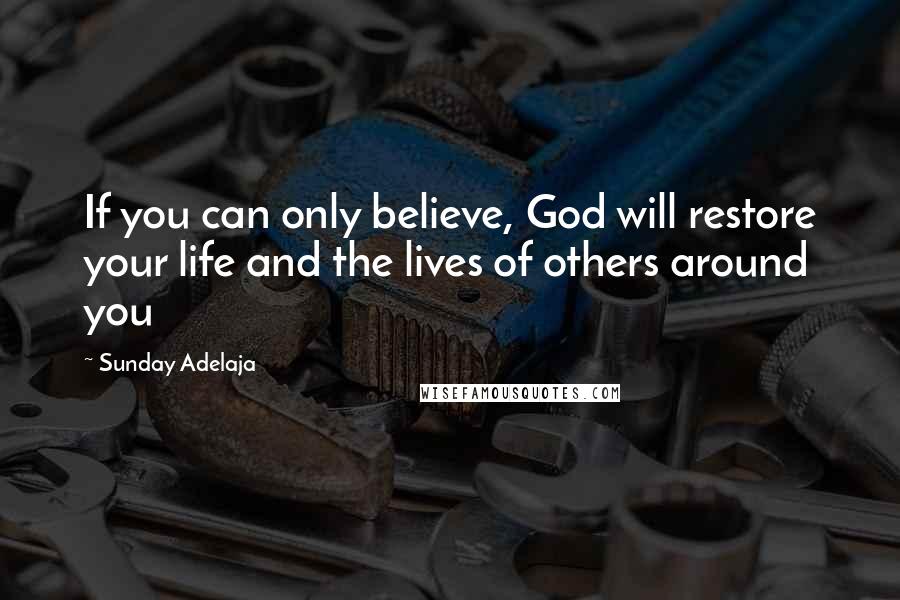 If you can only believe, God will restore your life and the lives of others around you

~ Sunday Adelaja

WISEFAMOUSQUOTES.COM